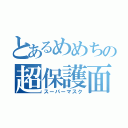 とあるめめちの
超保護面
スーパーマスク